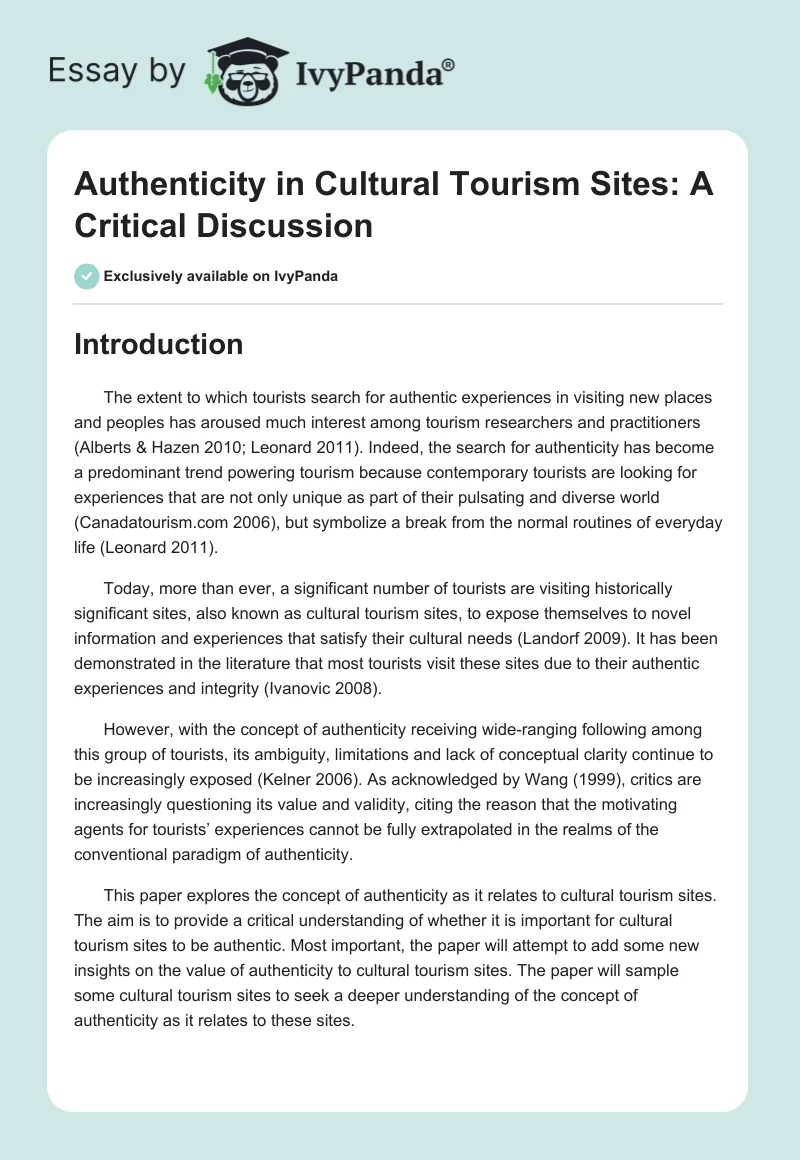 Essay by IvyPanda®

Authenticity in Cultural Tourism Sites: A Critical Discussion

Exclusively available on IvyPanda

Introduction

The extent to which tourists search for authentic experiences in visiting new places and peoples has aroused much interest among tourism researchers and practitioners (Alberts & Hazen 2010; Leonard 2011). Indeed, the search for authenticity has become a predominant trend powering tourism because contemporary tourists are looking for experiences that are not only unique as part of their pulsating and diverse world (Canadatourism.com 2006), but symbolize a break from the normal routines of everyday life (Leonard 2011).

Today, more than ever, a significant number of tourists are visiting historically significant sites, also known as cultural tourism sites, to expose themselves to novel information and experiences that satisfy their cultural needs (Landorf 2009). It has been demonstrated in the literature that most tourists visit these sites due to their authentic experiences and integrity (Ivanovic 2008).

However, with the concept of authenticity receiving wide-ranging following among this group of tourists, its ambiguity, limitations and lack of conceptual clarity continue to be increasingly exposed (Kelner 2006). As acknowledged by Wang (1999), critics are increasingly questioning its value and validity, citing the reason that the motivating agents for tourists' experiences cannot be fully extrapolated in the realms of the conventional paradigm of authenticity.

This paper explores the concept of authenticity as it relates to cultural tourism sites. The aim is to provide a critical understanding of whether it is important for cultural tourism sites to be authentic. Most important, the paper will attempt to add some new insights on the value of authenticity to cultural tourism sites. The paper will sample some cultural tourism sites to seek a deeper understanding of the concept of authenticity as it relates to these sites.